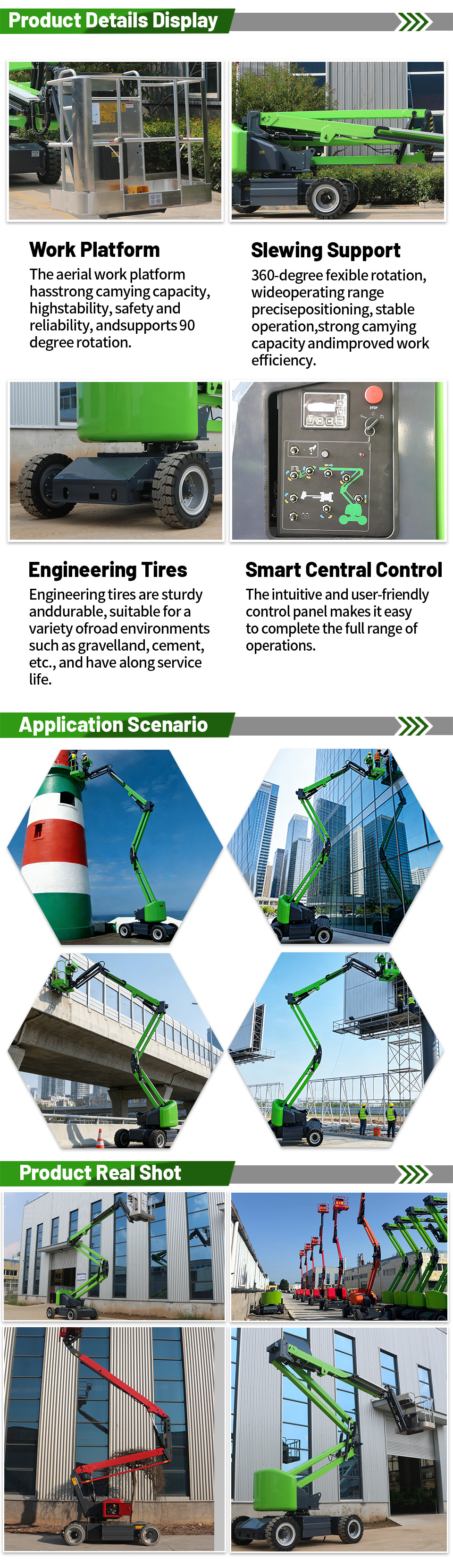 Product Details Display

Work Platform

The aerial work platform hasstrong camying capacity, highstability, safety and reliability, andsupports 90 degree rotation.

Slewing Support

360-degree fexible rotation, wideoperating range precisepositioning, stable operation,strong camying capacity andimproved work efficiency.

Engineering Tires

Engineering tires are sturdy anddurable, suitable for a variety ofroad environments such as gravelland, cement, etc., and have along service life.

Smart Central Control

The intuitive and user-friendly control panel makes it easy to complete the full range of operations.

Application Scenario

Product Real Shot